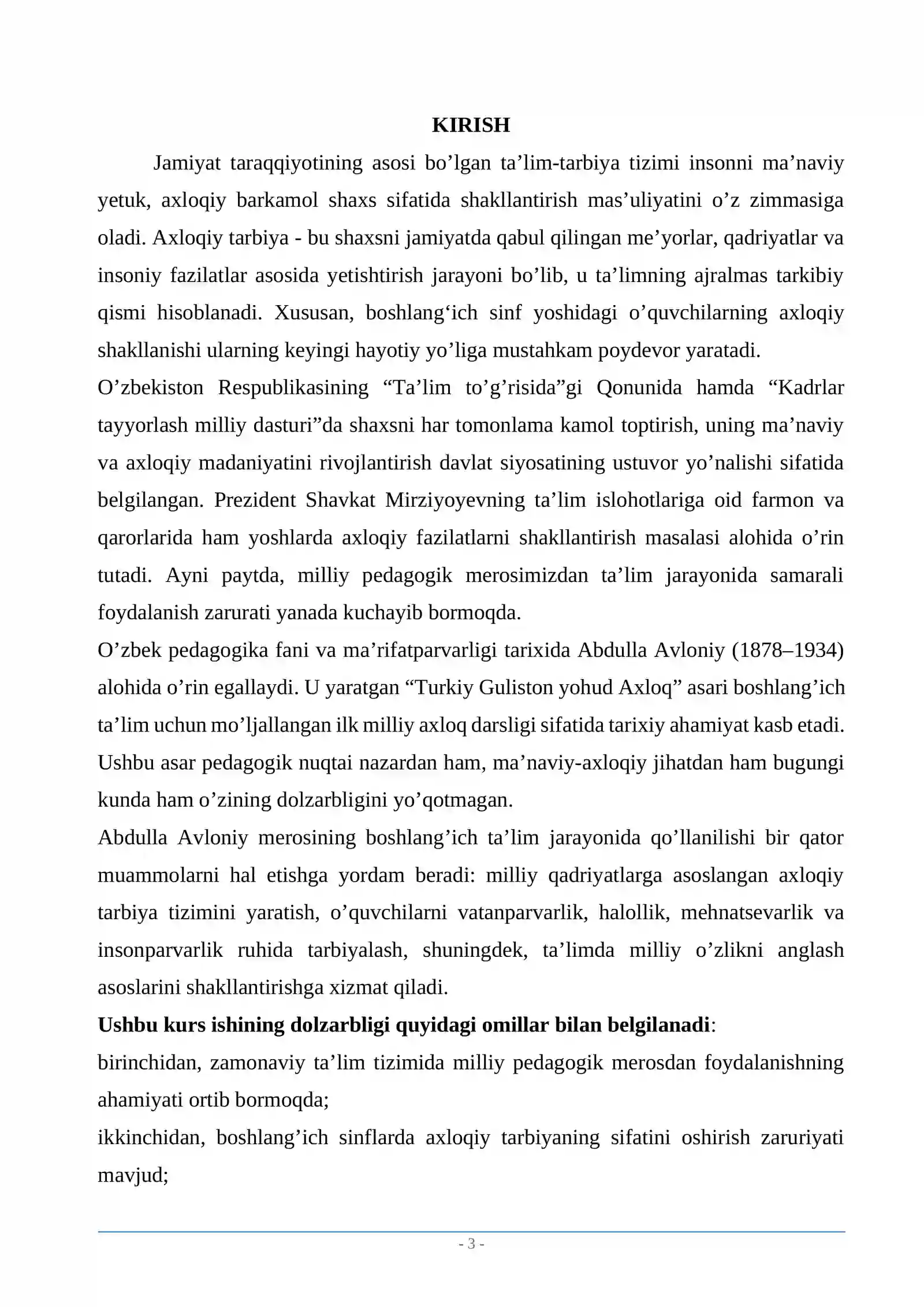 KIRISH

Jamiyat taraqqiyotining asosi bo'lgan ta'lim-tarbiya tizimi insonni ma'naviy yetuk, axloqiy barkamol shaxs sifatida shakllantirish mas'uliyatini o'z zimmasiga oladi. Axloqiy tarbiya - bu shaxsni jamiyatda qabul qilingan me'yorlar, qadriyatlar va insoniy fazilatlar asosida yetishtirish jarayoni bo'lib, u ta'limning ajralmas tarkibiy qismi hisoblanadi. Xususan, boshlang'ich sinf yoshidagi o'quvchilarning axloqiy shakllanishi ularning keyingi hayotiy yo'liga mustahkam poydevor yaratadi.

O'zbekiston Respublikasining "Ta'lim to'g'risida"gi Qonunida hamda "Kadrlar tayyorlash milliy dasturi"da shaxsni har tomonlama kamol toptirish, uning ma'naviy va axloqiy madaniyatini rivojlantirish davlat siyosatining ustuvor yo'nalishi sifatida belgilangan. Prezident Shavkat Mirziyoyevning ta'lim islohotlariga oid farmon va qarorlarida ham yoshlarda axloqiy fazilatlarni shakllantirish masalasi alohida o'rin tutadi. Ayni paytda, milliy pedagogik merosimizdan ta'lim jarayonida samarali foydalanish zarurati yanada kuchayib bormoqda.

O'zbek pedagogika fani va ma'rifatparvarligi tarixida Abdulla Avloniy (1878–1934) alohida o'rin egallaydi. U yaratgan "Turkiy Guliston yohud Axloq" asari boshlang'ich ta'lim uchun mo'ljallangan ilk milliy axloq darsligi sifatida tarixiy ahamiyat kasb etadi. Ushbu asar pedagogik nuqtai nazardan ham, ma'naviy-axloqiy jihatdan ham bugungi kunda ham o'zining dolzarbligini yo'qotmagan.

Abdulla Avloniy merosining boshlang'ich ta'lim jarayonida qo'llanilishi bir qator muammolarni hal etishga yordam beradi: milliy qadriyatlarga asoslangan axloqiy tarbiya tizimini yaratish, o'quvchilarni vatanparvarlik, halollik, mehnatsevarlik va insonparvarlik ruhida tarbiyalash, shuningdek, ta'limda milliy o'zlikni anglash asoslarini shakllantirishga xizmat qiladi.

Ushbu kurs ishining dolzarbligi quyidagi omillar bilan belgilanadi:

birinchidan, zamonaviy ta'lim tizimida milliy pedagogik merosdan foydalanishning ahamiyati ortib bormoqda;

ikkinchidan, boshlang'ich sinflarda axloqiy tarbiyaning sifatini oshirish zaruriyati mavjud;

- 3 -